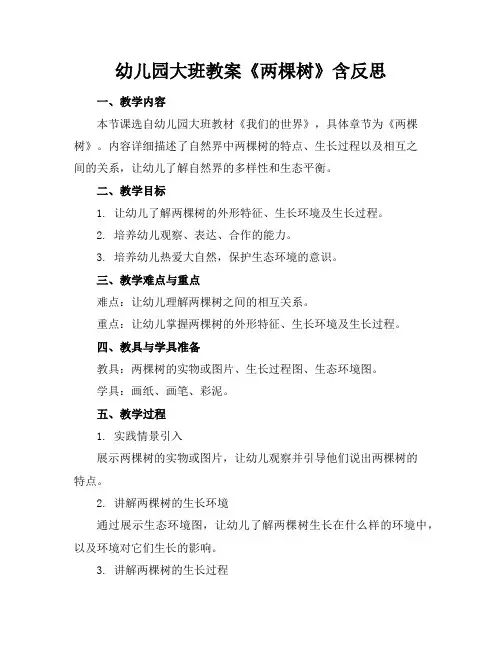 幼儿园大班教案《两棵树》含反思

一、教学内容

本节课选自幼儿园大班教材《我们的世界》，具体章节为《两棵树》。内容详细描述了自然界中两棵树的特点、生长过程以及相互之间的关系，让幼儿了解自然界的多样性和生态平衡。

二、教学目标

1. 让幼儿了解两棵树的外形特征、生长环境及生长过程。

2. 培养幼儿观察、表达、合作的能力。

3. 培养幼儿热爱大自然，保护生态环境的意识。

三、教学难点与重点

难点：让幼儿理解两棵树之间的相互关系。

重点：让幼儿掌握两棵树的外形特征、生长环境及生长过程。

四、教具与学具准备

教具：两棵树的实物或图片、生长过程图、生态环境图。

学具：画纸、画笔、彩泥。

五、教学过程

1. 实践情景引入

展示两棵树的实物或图片，让幼儿观察并引导他们说出两棵树的特点。

2. 讲解两棵树的生长环境

通过展示生态环境图，让幼儿了解两棵树生长在什么样的环境中，以及环境对它们生长的影响。

3. 讲解两棵树的生长过程